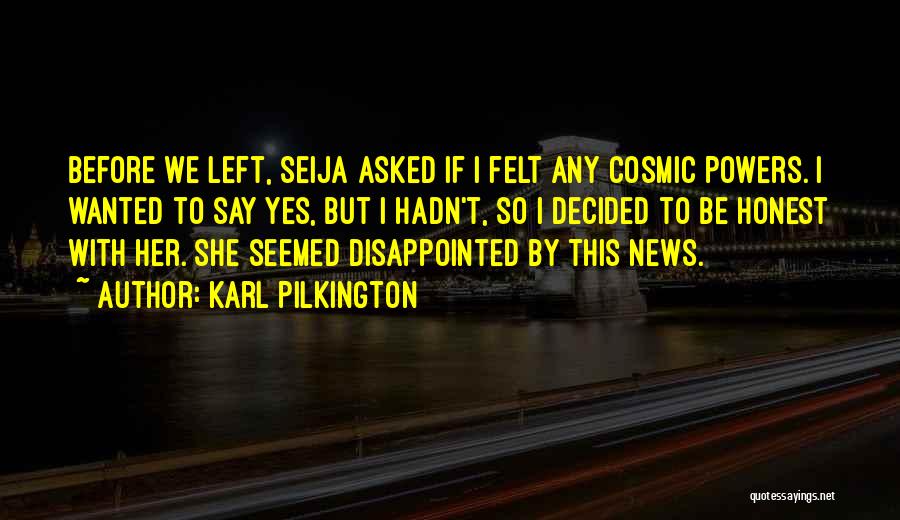 BEFORE WE LEFT, SEIJA ASKED IF I FELT ANY COSMIC POWERS. I WANTED TO SAY YES, BUT I HADN'T, SO I DECIDED TO BE HONEST WITH HER. SHE SEEMED DISAPPOINTED BY THIS NEWS.

~ AUTHOR: KARL PILKINGTON

quotessayings.net